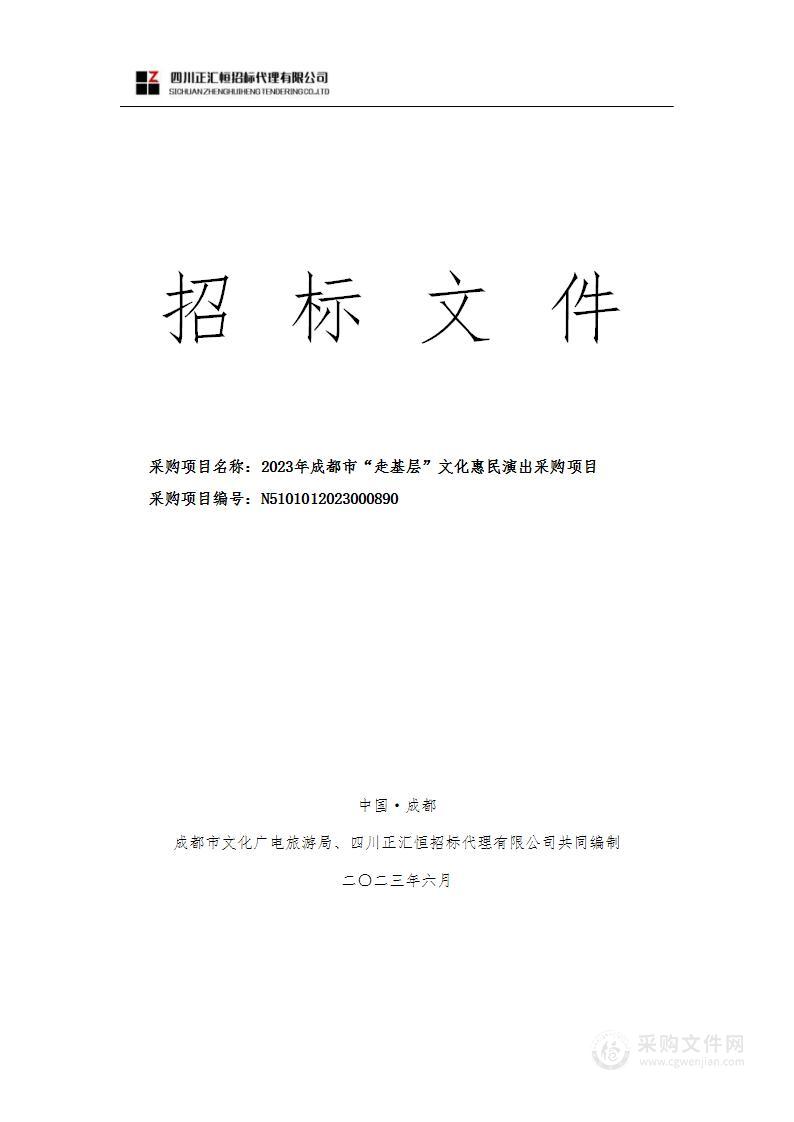 四川正汇恒招标代理有限公司
SICHUAN ZHENGHUIHENG TENDERING CO.,LTD

招 标 文 件

采购项目名称：2023年成都市“走基层”文化惠民演出采购项目
采购项目编号：N5101012023000890

中国·成都
成都市文化广电旅游局、四川正汇恒招标代理有限公司共同编制
二〇二三年六月

采购文件网
www.cgwenjian.com